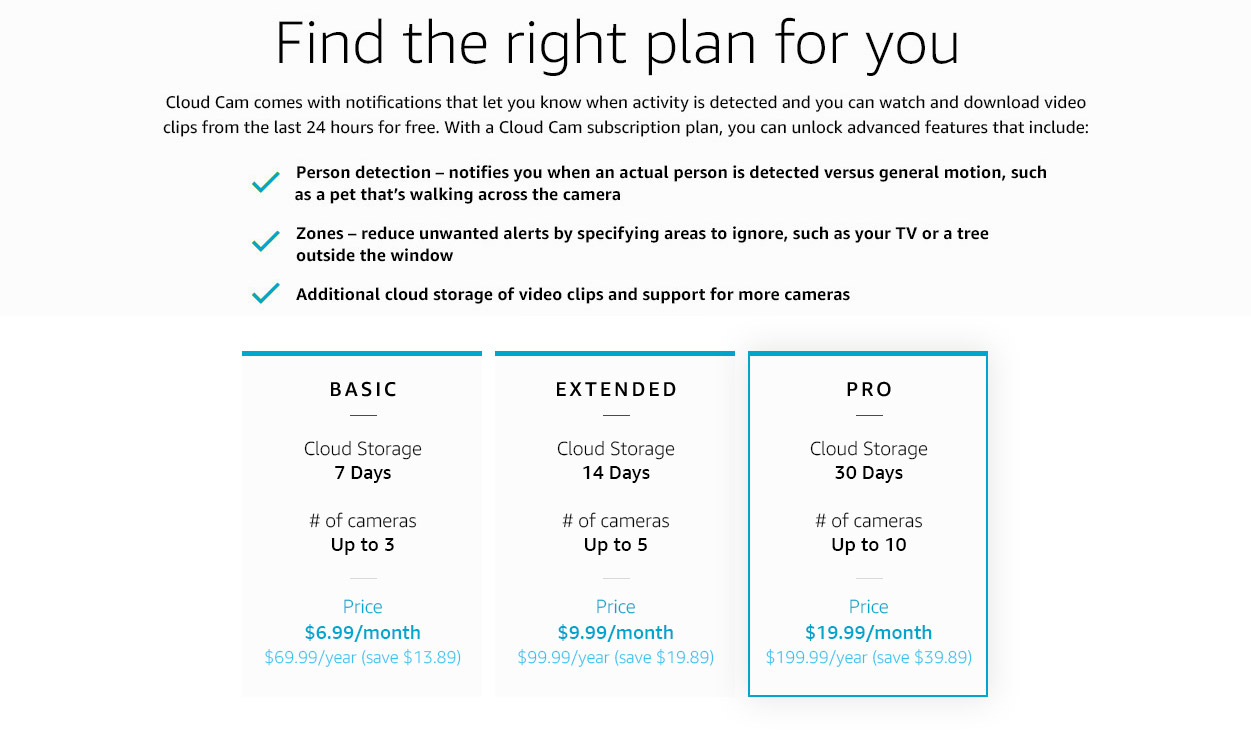 Find the right plan for you

Cloud Cam comes with notifications that let you know when activity is detected and you can watch and download video clips from the last 24 hours for free. With a Cloud Cam subscription plan, you can unlock advanced features that include:

✓ Person detection – notifies you when an actual person is detected versus general motion, such as a pet that's walking across the camera

✓ Zones – reduce unwanted alerts by specifying areas to ignore, such as your TV or a tree outside the window

✓ Additional cloud storage of video clips and support for more cameras

BASIC

Cloud Storage
7 Days

# of cameras
Up to 3

Price
$6.99/month
$69.99/year (save $13.89)

EXTENDED

Cloud Storage
14 Days

# of cameras
Up to 5

Price
$9.99/month
$99.99/year (save $19.89)

PRO

Cloud Storage
30 Days

# of cameras
Up to 10

Price
$19.99/month
$199.99/year (save $39.89)